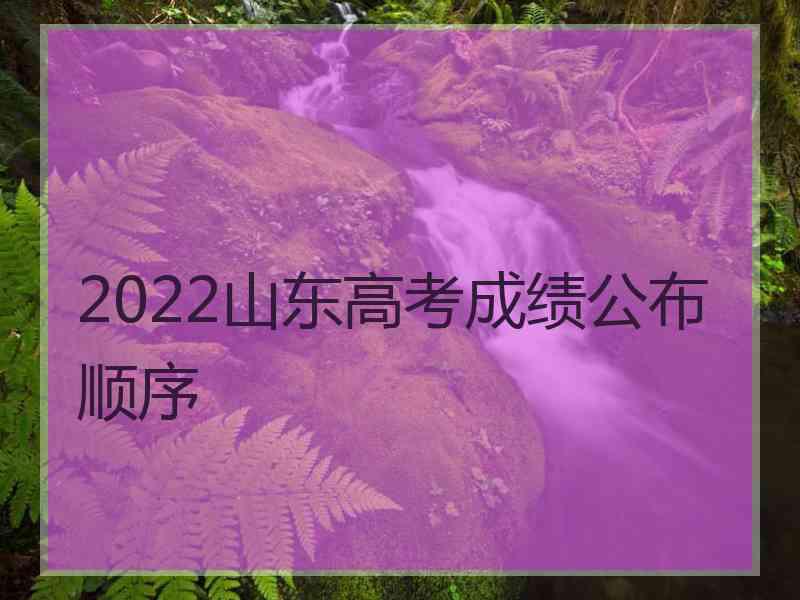 2022山东高考成绩公布顺序